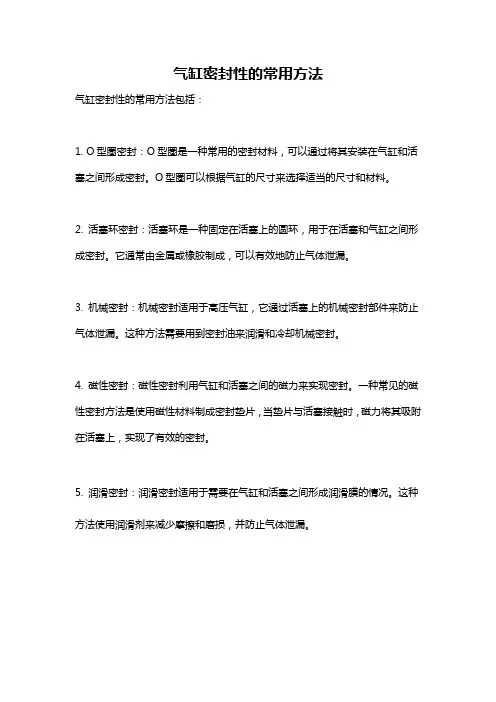 气缸密封性的常用方法

气缸密封性的常用方法包括：

1. O 型圈密封：O 型圈是一种常用的密封材料，可以通过将其安装在气缸和活塞之间形成密封。O 型圈可以根据气缸的尺寸来选择适当的尺寸和材料。

2. 活塞环密封：活塞环是一种固定在活塞上的圆环，用于在活塞和气缸之间形成密封。它通常由金属或橡胶制成，可以有效地防止气体泄漏。

3. 机械密封：机械密封适用于高压气缸，它通过活塞上的机械密封部件来防止气体泄漏。这种方法需要用到密封油来润滑和冷却机械密封。

4. 磁性密封：磁性密封利用气缸和活塞之间的磁力来实现密封。一种常见的磁性密封方法是使用磁性材料制成密封垫片，当垫片与活塞接触时，磁力将其吸附在活塞上，实现了有效的密封。

5. 润滑密封：润滑密封适用于需要在气缸和活塞之间形成润滑膜的情况。这种方法使用润滑剂来减少摩擦和磨损，并防止气体泄漏。